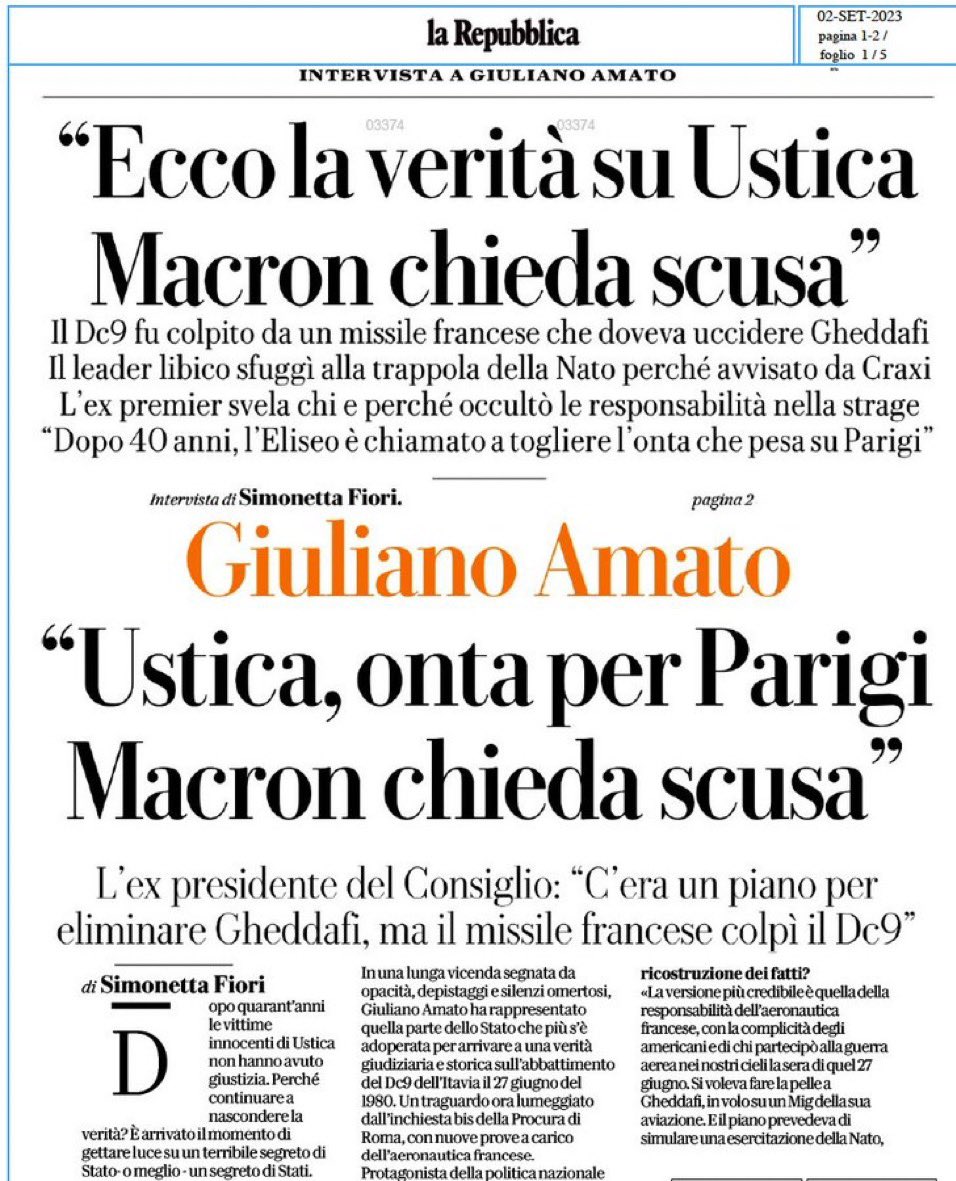 la Repubblica

02-SET-2023
pagina 1-2 /
foglio 1 / 5

INTERVISTA A GIULIANO AMATO

03374 03374

“Ecco la verità su Ustica Macron chieda scusa”

Il Dc9 fu colpito da un missile francese che doveva uccidere Gheddafi
Il leader libico sfuggì alla trappola della Nato perché avvisato da Craxi
L’ex premier svela chi e perché occultò le responsabilità nella strage
“Dopo 40 anni, l’Eliseo è chiamato a togliere l’onta che pesa su Parigi”

Intervista di Simonetta Fiori. pagina 2

Giuliano Amato

“Ustica, onta per Parigi Macron chieda scusa”

L’ex presidente del Consiglio: “C’era un piano per eliminare Gheddafi, ma il missile francese colpì il Dc9”

di Simonetta Fiori

Dopo quarant’anni le vittime innocenti di Ustica non hanno avuto giustizia. Perché continuare a nascondere la verità? È arrivato il momento di gettare luce su un terribile segreto di Stato - o meglio - un segreto di Stati.

In una lunga vicenda segnata da opacità, depistaggi e silenzi omertosi, Giuliano Amato ha rappresentato quella parte dello Stato che più s’è adoperata per arrivare a una verità giudiziaria e storica sull’abbattimento del Dc9 dell’Itavia il 27 giugno del 1980. Un traguardo ora lumeggiato dall’inchiesta bis della Procura di Roma, con nuove prove a carico dell’aeronautica francese. Protagonista della politica nazionale

ricostruzione dei fatti?
«La versione più credibile è quella della responsabilità dell’aeronautica francese, con la complicità degli americani e di chi partecipò alla guerra aerea nei nostri cieli la sera di quel 27 giugno. Si voleva fare la pelle a Gheddafi, in volo su un Mig della sua aviazione. E il piano prevedeva di simulare una esercitazione della Nato,